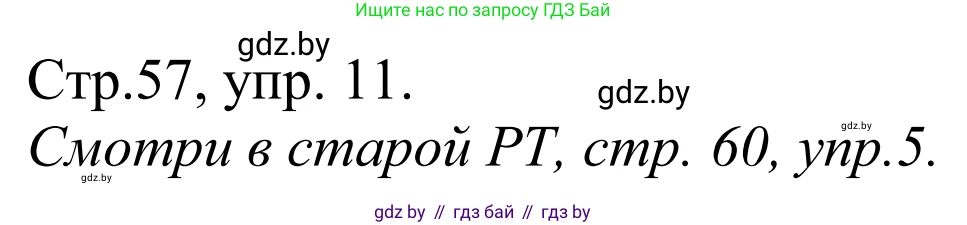 Ищите нас по запросу ГДЗ Бай

gdz.by

Стр.57, упр. 11.

gdz.by

gdz.by

Смотри в старой РТ, стр. 60, упр.5.

gdz.by

gdz by // гдз бай // гдз by